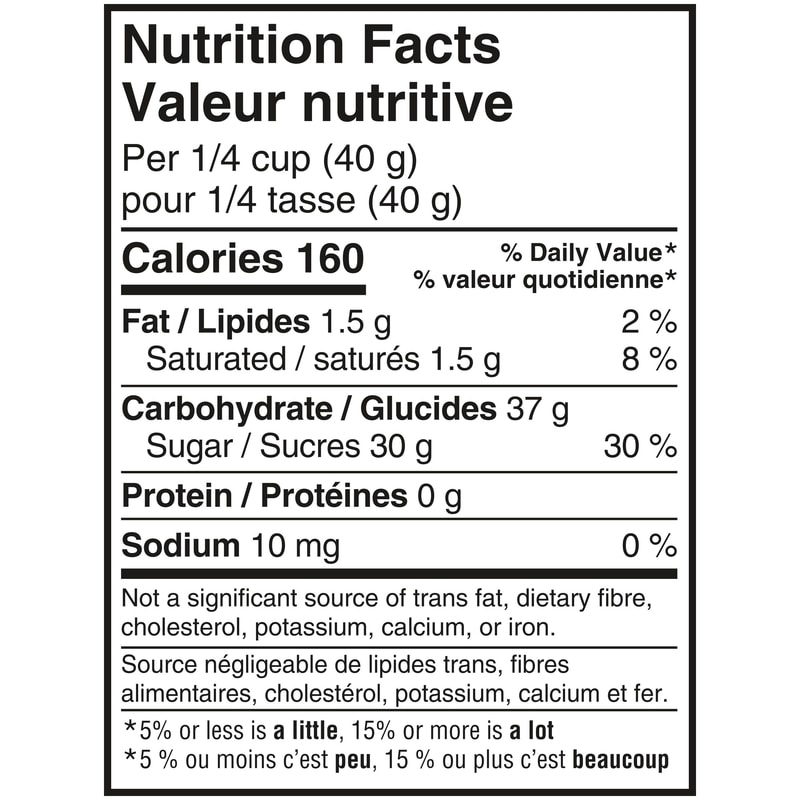 Nutrition Facts
Valeur nutritive

Per 1/4 cup (40 g)
pour 1/4 tasse (40 g)

Calories 160

% Daily Value*
% valeur quotidienne*

Fat / Lipides 1.5 g 2 %
Saturated / saturés 1.5 g 8 %

Carbohydrate / Glucides 37 g
Sugar / Sucres 30 g 30 %

Protein / Protéines 0 g

Sodium 10 mg 0 %

Not a significant source of trans fat, dietary fibre, cholesterol, potassium, calcium, or iron.

Source négligeable de lipides trans, fibres alimentaires, cholestérol, potassium, calcium et fer.

*5% or less is a little, 15% or more is a lot
*5 % ou moins c'est peu, 15 % ou plus c'est beaucoup